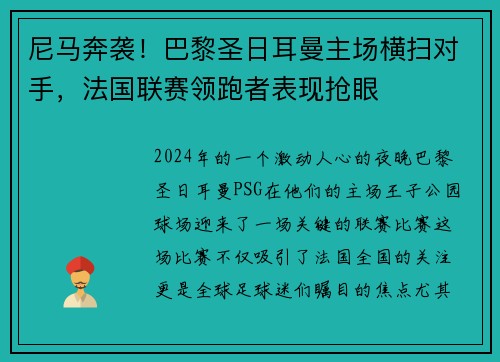 尼马奔袭！巴黎圣日耳曼主场横扫对手，法国联赛领跑者表现抢眼

2024年的一个激动人心的夜晚巴黎圣日耳曼PSG在他们的主场王子公园球场迎来了一场关键的联赛比赛这场比赛不仅吸引了法国全国的关注更是全球足球迷们瞩目的焦点尤其